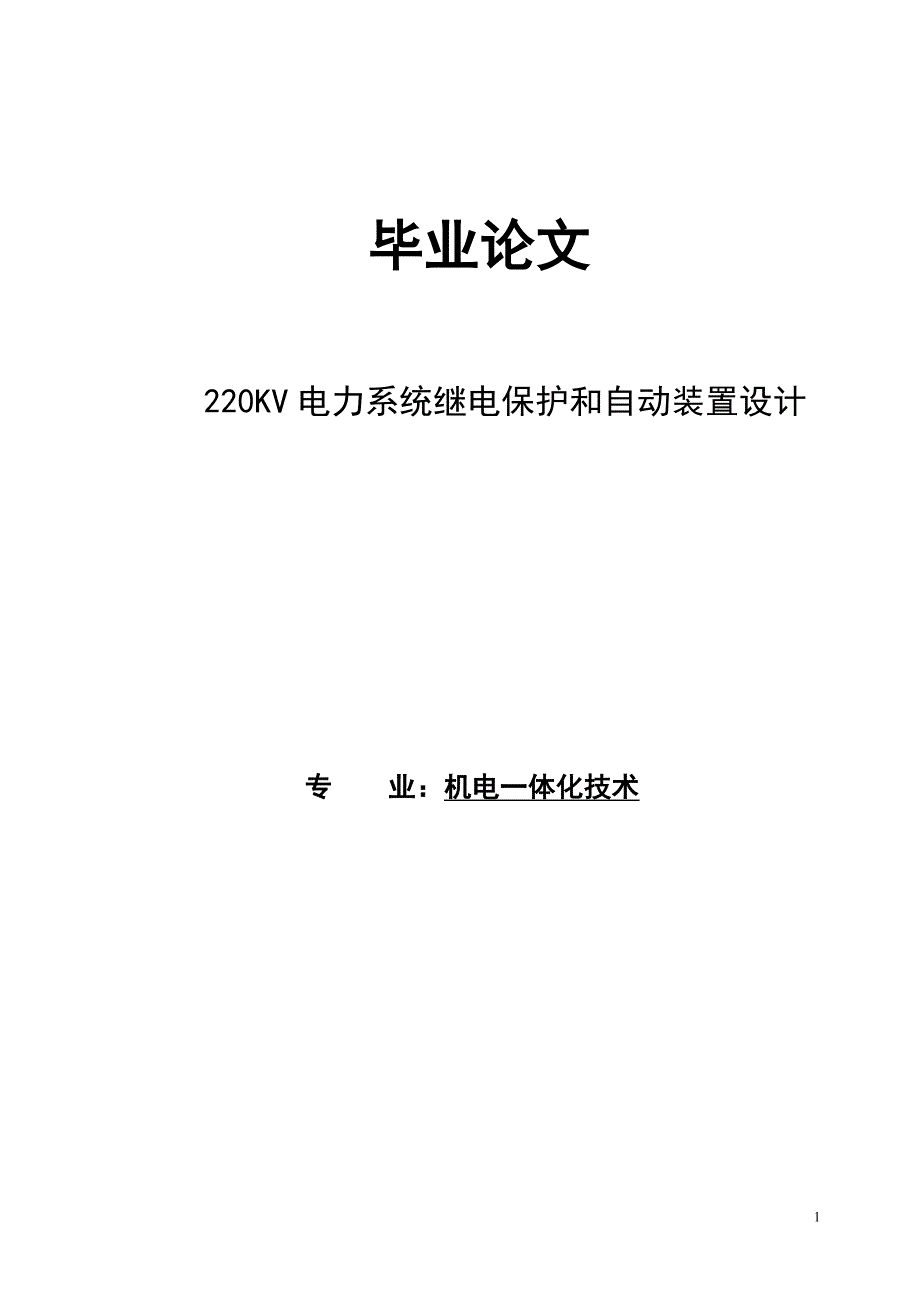 毕业论文

220KV 电力系统继电保护和自动装置设计

专　　业：机电一体化技术

1